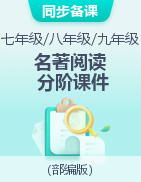 同步备课

七年级/八年级/九年级

名著阅读
分阶课件

(部编版)